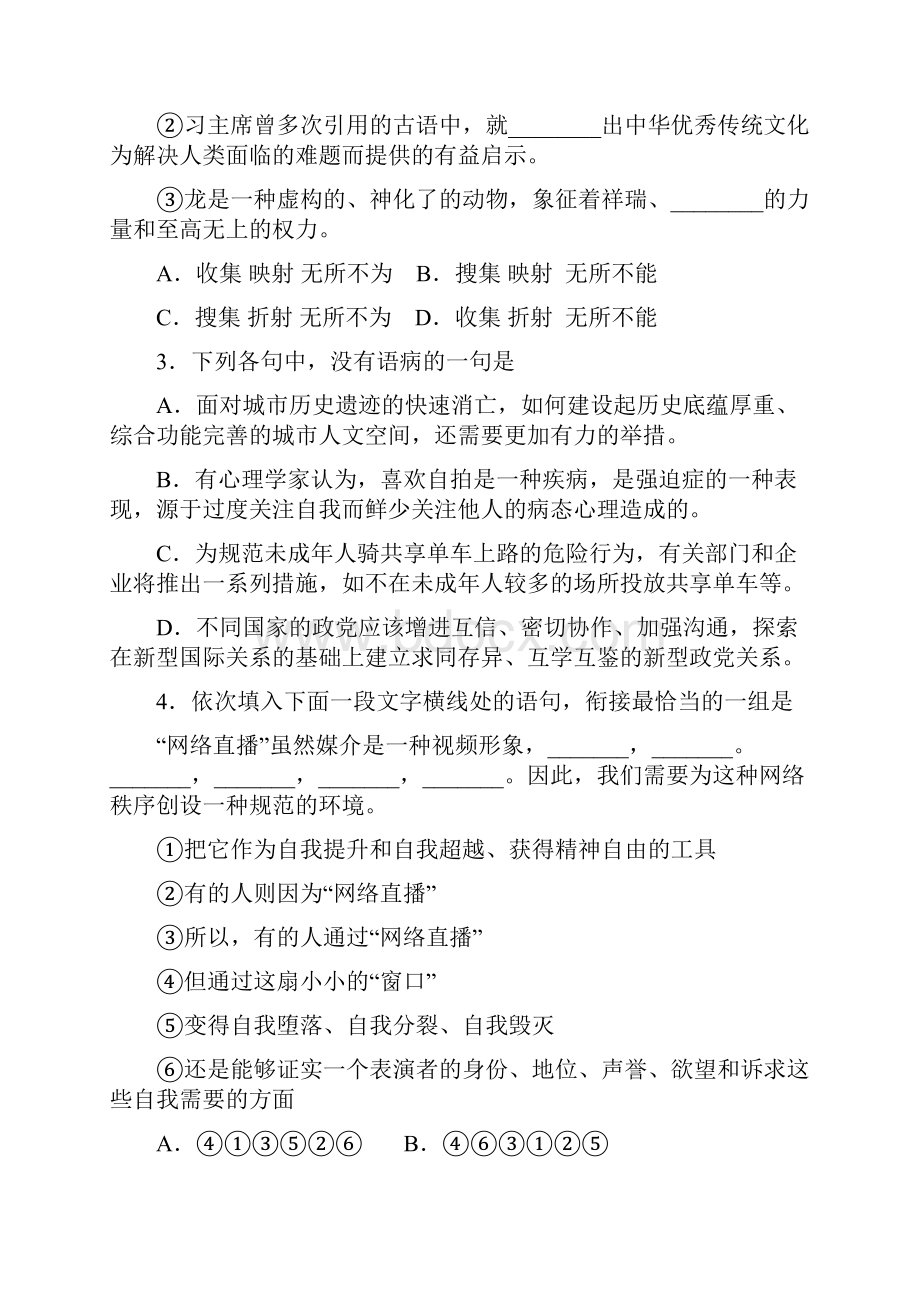 ②习主席曾多次引用的古语中，就________出中华优秀传统文化为解决人类面临的难题而提供的有益启示。

③龙是一种虚构的、神化了的动物，象征着祥瑞、________的力量和至高无上的权力。

A．收集 映射 无所不为　B．搜集 映射 无所不能

C．搜集 折射 无所不为　D．收集 折射 无所不能

3．下列各句中，没有语病的一句是

A．面对城市历史遗迹的快速消亡，如何建设起历史底蕴厚重、综合功能完善的城市人文空间，还需要更加有力的举措。

B．有心理学家认为，喜欢自拍是一种疾病，是强迫症的一种表现，源于过度关注自我而鲜少关注他人的病态心理造成的。

C．为规范未成年人骑共享单车上路的危险行为，有关部门和企业将推出一系列措施，如不在未成年人较多的场所投放共享单车等。

D．不同国家的政党应该增进互信、密切协作、加强沟通，探索在新型国际关系的基础上建立求同存异、互学互鉴的新型政党关系。

4．依次填入下面一段文字横线处的语句，衔接最恰当的一组是

“网络直播”虽然媒介是一种视频形象，_______，_______。_______，_______，_______，_______。因此，我们需要为这种网络秩序创设一种规范的环境。

①把它作为自我提升和自我超越、获得精神自由的工具

②有的人则因为“网络直播”

③所以，有的人通过“网络直播”

④但通过这扇小小的“窗口”

⑤变得自我堕落、自我分裂、自我毁灭

⑥还是能够证实一个表演者的身份、地位、声誉、欲望和诉求这些自我需要的方面

A．④①③⑤②⑥　B．④⑥③①②⑤